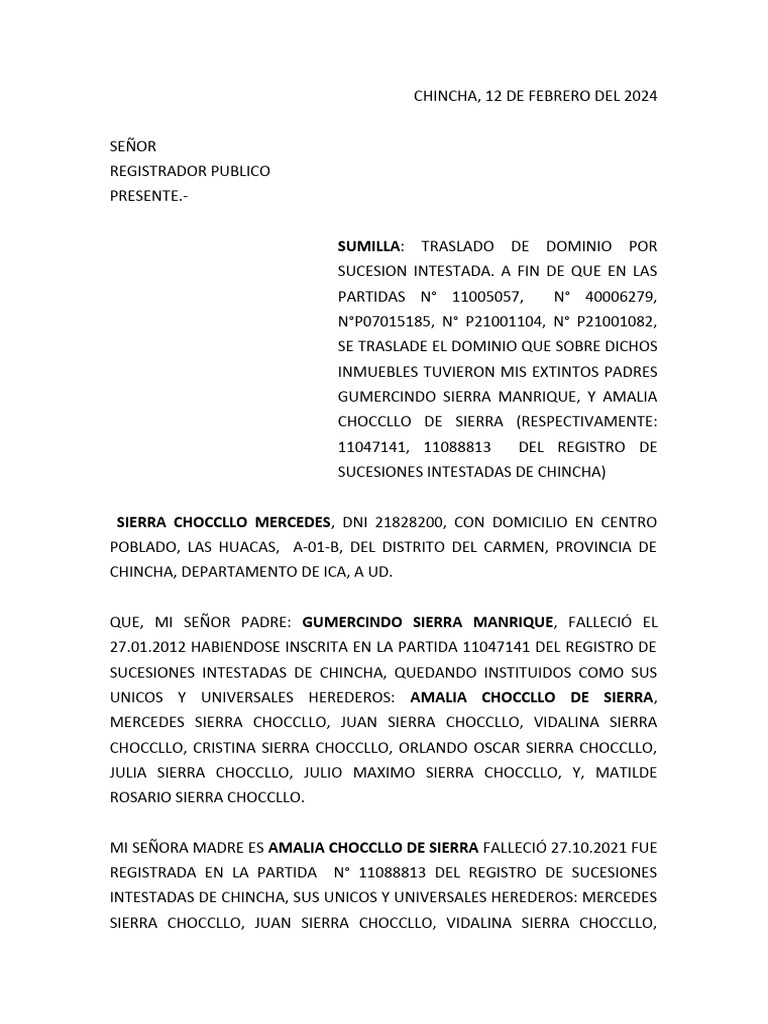 CHINCHA, 12 DE FEBRERO DEL 2024

SEÑOR
REGISTRADOR PUBLICO
PRESENTE.-

SUMILLA: TRASLADO DE DOMINIO POR SUCESION INTESTADA. A FIN DE QUE EN LAS PARTIDAS N° 11005057, N° 40006279, N°P07015185, N° P21001104, N° P21001082, SE TRASLADE EL DOMINIO QUE SOBRE DICHOS INMUEBLES TUVIERON MIS EXTINTOS PADRES GUMERCINDO SIERRA MANRIQUE, Y AMALIA CHOCCLLO DE SIERRA (RESPECTIVAMENTE: 11047141, 11088813 DEL REGISTRO DE SUCESIONES INTESTADAS DE CHINCHA)

SIERRA CHOCCLLO MERCEDES, DNI 21828200, CON DOMICILIO EN CENTRO POBLADO, LAS HUACAS, A-01-B, DEL DISTRITO DEL CARMEN, PROVINCIA DE CHINCHA, DEPARTAMENTO DE ICA, A UD.

QUE, MI SEÑOR PADRE: GUMERCINDO SIERRA MANRIQUE, FALLECIÓ EL 27.01.2012 HABIENDOSE INSCRITA EN LA PARTIDA 11047141 DEL REGISTRO DE SUCESIONES INTESTADAS DE CHINCHA, QUEDANDO INSTITUIDOS COMO SUS UNICOS Y UNIVERSALES HEREDEROS: AMALIA CHOCCLLO DE SIERRA, MERCEDES SIERRA CHOCCLLO, JUAN SIERRA CHOCCLLO, VIDALINA SIERRA CHOCCLLO, CRISTINA SIERRA CHOCCLLO, ORLANDO OSCAR SIERRA CHOCCLLO, JULIA SIERRA CHOCCLLO, JULIO MAXIMO SIERRA CHOCCLLO, Y, MATILDE ROSARIO SIERRA CHOCCLLO.

MI SEÑORA MADRE ES AMALIA CHOCCLLO DE SIERRA FALLECIÓ 27.10.2021 FUE REGISTRADA EN LA PARTIDA N° 11088813 DEL REGISTRO DE SUCESIONES INTESTADAS DE CHINCHA, SUS UNICOS Y UNIVERSALES HEREDEROS: MERCEDES SIERRA CHOCCLLO, JUAN SIERRA CHOCCLLO, VIDALINA SIERRA CHOCCLLO,